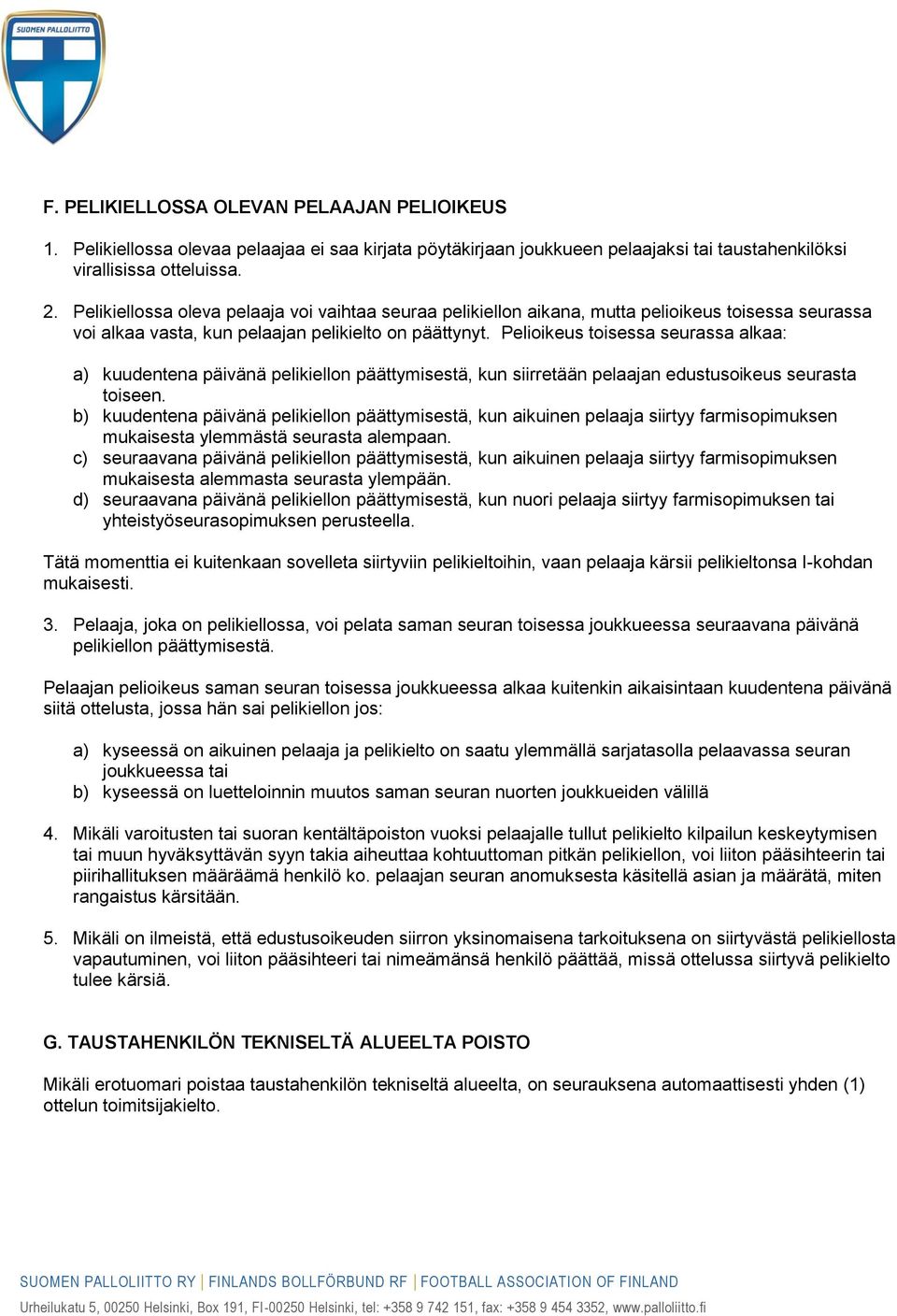 SUOMEN PALLOLIITTO

F. PELIKIELLOSSA OLEVAN PELAAJAN PELIOIKEUS

1. Pelikiellossa olevaa pelaajaa ei saa kirjata pöytäkirjaan joukkueen pelaajaksi tai taustahenkilöksi virallisissa otteluissa.

2. Pelikiellossa oleva pelaaja voi vaihtaa seuraa pelikiellon aikana, mutta pelioikeus toisessa seurassa voi alkaa vasta, kun pelaajan pelikielto on päättynyt. Pelioikeus toisessa seurassa alkaa:

a) kuudentena päivänä pelikiellon päättymisestä, kun siirretään pelaajan edustusoikeus seurasta toiseen.
b) kuudentena päivänä pelikiellon päättymisestä, kun aikuinen pelaaja siirtyy farmisopimuksen mukaisesta ylemmästä seurasta alempaan.
c) seuraavana päivänä pelikiellon päättymisestä, kun aikuinen pelaaja siirtyy farmisopimuksen mukaisesta alemmasta seurasta ylempään.
d) seuraavana päivänä pelikiellon päättymisestä, kun nuori pelaaja siirtyy farmisopimuksen tai yhteistyöseurasopimuksen perusteella.

Tätä momenttia ei kuitenkaan sovelleta siirtyviin pelikieltoihin, vaan pelaaja kärsii pelikieltonsa I-kohdan mukaisesti.

3. Pelaaja, joka on pelikiellossa, voi pelata saman seuran toisessa joukkueessa seuraavana päivänä pelikiellon päättymisestä.

Pelaajan pelioikeus saman seuran toisessa joukkueessa alkaa kuitenkin aikaisintaan kuudentena päivänä siitä ottelusta, jossa hän sai pelikiellon jos:

a) kyseessä on aikuinen pelaaja ja pelikielto on saatu ylemmällä sarjatasolla pelaavassa seuran joukkueessa tai
b) kyseessä on luetteloinnin muutos saman seuran nuorten joukkueiden välillä

4. Mikäli varoitusten tai suoran kentältäpoiston vuoksi pelaajalle tullut pelikielto kilpailun keskeytymisen tai muun hyväksyttävän syyn takia aiheuttaa kohtuuttoman pitkän pelikiellon, voi liiton pääsihteerin tai piirihallituksen määräämä henkilö ko. pelaajan seuran anomuksesta käsitellä asian ja määrätä, miten rangaistus kärsitään.

5. Mikäli on ilmeistä, että edustusoikeuden siirron yksinomaisena tarkoituksena on siirtyvästä pelikiellosta vapautuminen, voi liiton pääsihteeri tai nimeämänsä henkilö päättää, missä ottelussa siirtyvä pelikielto tulee kärsiä.

G. TAUSTAHENKILÖN TEKNISELTÄ ALUEELTA POISTO

Mikäli erotuomari poistaa taustahenkilön tekniseltä alueelta, on seurauksena automaattisesti yhden (1) ottelun toimitsijakielto.

SUOMEN PALLOLIITTO RY | FINLANDS BOLLFÖRBUND RF | FOOTBALL ASSOCIATION OF FINLAND
Urheilukatu 5, 00250 Helsinki, Box 191, FI-00250 Helsinki, tel: +358 9 742 151, fax: +358 9 454 3352, www.palloliitto.fi